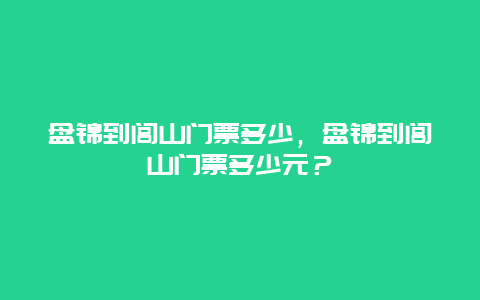 盘锦到闾山门票多少，盘锦到闾山门票多少元？